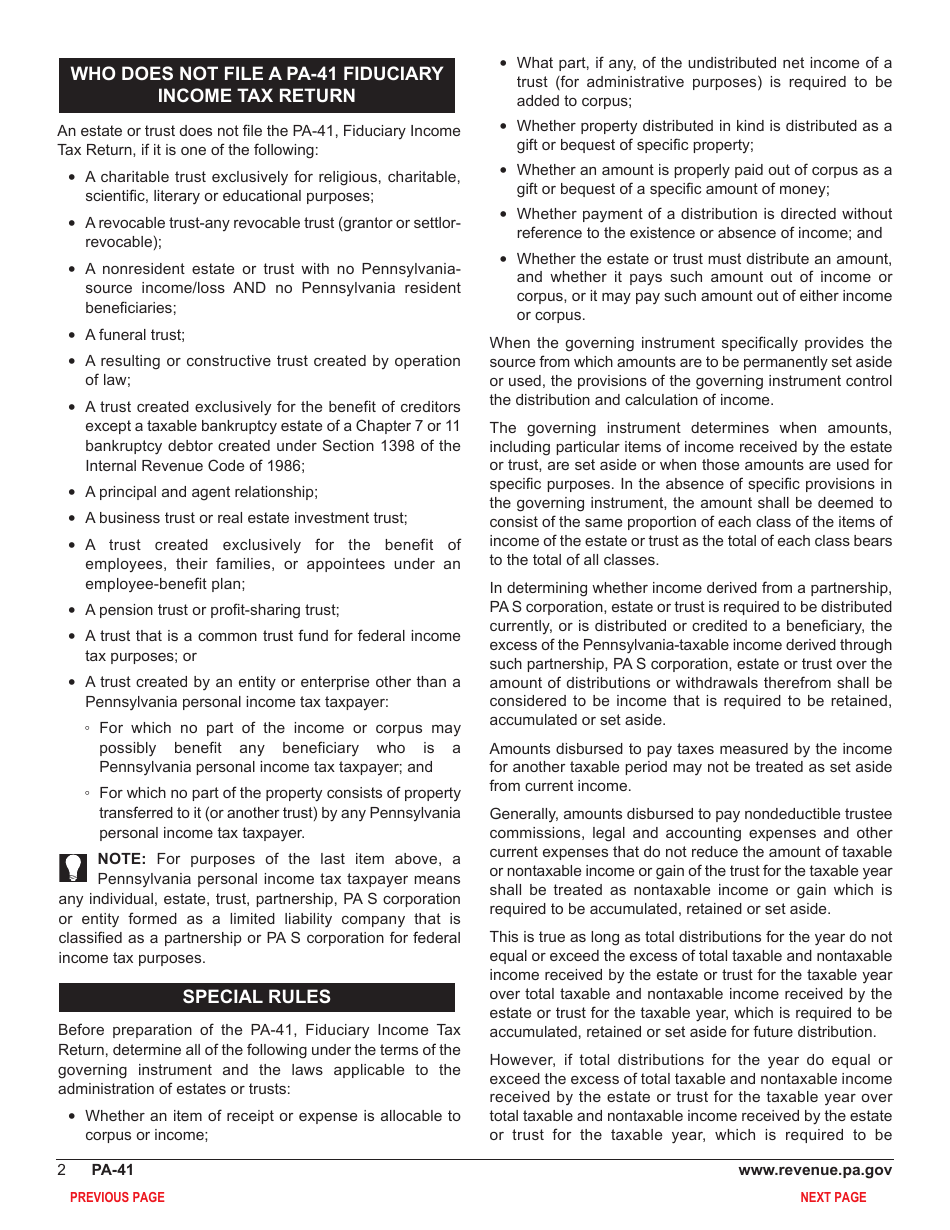 WHO DOES NOT FILE A PA-41 FIDUCIARY INCOME TAX RETURN

An estate or trust does not file the PA-41, Fiduciary Income Tax Return, if it is one of the following:

• A charitable trust exclusively for religious, charitable, scientific, literary or educational purposes;

• A revocable trust-any revocable trust (grantor or settlor-revocable);

• A nonresident estate or trust with no Pennsylvania-source income/loss AND no Pennsylvania resident beneficiaries;

• A funeral trust;

• A resulting or constructive trust created by operation of law;

• A trust created exclusively for the benefit of creditors except a taxable bankruptcy estate of a Chapter 7 or 11 bankruptcy debtor created under Section 1398 of the Internal Revenue Code of 1986;

• A principal and agent relationship;

• A business trust or real estate investment trust;

• A trust created exclusively for the benefit of employees, their families, or appointees under an employee-benefit plan;

• A pension trust or profit-sharing trust;

• A trust that is a common trust fund for federal income tax purposes; or

• A trust created by an entity or enterprise other than a Pennsylvania personal income tax taxpayer:

◦ For which no part of the income or corpus may possibly benefit any beneficiary who is a Pennsylvania personal income tax taxpayer; and

◦ For which no part of the property consists of property transferred to it (or another trust) by any Pennsylvania personal income tax taxpayer.

NOTE: For purposes of the last item above, a Pennsylvania personal income tax taxpayer means any individual, estate, trust, partnership, PA S corporation or entity formed as a limited liability company that is classified as a partnership or PA S corporation for federal income tax purposes.

SPECIAL RULES

Before preparation of the PA-41, Fiduciary Income Tax Return, determine all of the following under the terms of the governing instrument and the laws applicable to the administration of estates or trusts:

• Whether an item of receipt or expense is allocable to corpus or income;

• What part, if any, of the undistributed net income of a trust (for administrative purposes) is required to be added to corpus;

• Whether property distributed in kind is distributed as a gift or bequest of specific property;

• Whether an amount is properly paid out of corpus as a gift or bequest of a specific amount of money;

• Whether payment of a distribution is directed without reference to the existence or absence of income; and

• Whether the estate or trust must distribute an amount, and whether it pays such amount out of income or corpus, or it may pay such amount out of either income or corpus.

When the governing instrument specifically provides the source from which amounts are to be permanently set aside or used, the provisions of the governing instrument control the distribution and calculation of income.

The governing instrument determines when amounts, including particular items of income received by the estate or trust, are set aside or when those amounts are used for specific purposes. In the absence of specific provisions in the governing instrument, the amount shall be deemed to consist of the same proportion of each class of the items of income of the estate or trust as the total of each class bears to the total of all classes.

In determining whether income derived from a partnership, PA S corporation, estate or trust is required to be distributed currently, or is distributed or credited to a beneficiary, the excess of the Pennsylvania-taxable income derived through such partnership, PA S corporation, estate or trust over the amount of distributions or withdrawals therefrom shall be considered to be income that is required to be retained, accumulated or set aside.

Amounts disbursed to pay taxes measured by the income for another taxable period may not be treated as set aside from current income.

Generally, amounts disbursed to pay nondeductible trustee commissions, legal and accounting expenses and other current expenses that do not reduce the amount of taxable or nontaxable income or gain of the trust for the taxable year shall be treated as nontaxable income or gain which is required to be accumulated, retained or set aside.

This is true as long as total distributions for the year do not equal or exceed the excess of total taxable and nontaxable income received by the estate or trust for the taxable year over total taxable and nontaxable income received by the estate or trust for the taxable year, which is required to be accumulated, retained or set aside for future distribution.

However, if total distributions for the year do equal or exceed the excess of total taxable and nontaxable income received by the estate or trust for the taxable year over total taxable and nontaxable income received by the estate or trust for the taxable year, which is required to be

2 PA-41 www.revenue.pa.gov

PREVIOUS PAGE NEXT PAGE